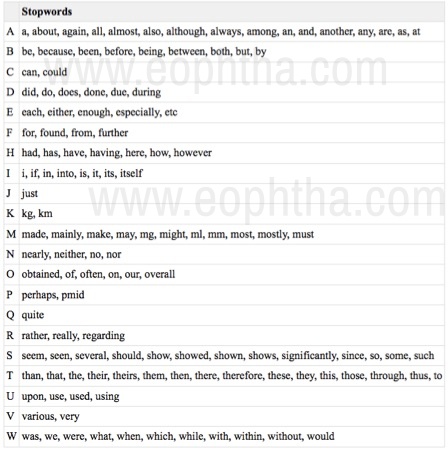 |  | Stopwords |
|---|---|
| A | a, about, again, all, almost, also, although, always, among, an, and, another, any, are, as, at |
| B | be, because, been, before, being, between, both, but, by |
| C | can, could |
| D | did, do, does, done, due, during |
| E | each, either, enough, especially, etc |
| F | for, found, from, further |
| H | had, has, have, having, here, how, however |
| I | i, if, in, into, is, it, its, itself |
| J | just |
| K | kg, km |
| M | made, mainly, make, may, mg, might, ml, mm, most, mostly, must |
| N | nearly, neither, no, nor |
| O | obtained, of, often, on, our, overall |
| P | perhaps, pmid |
| Q | quite |
| R | rather, really, regarding |
| S | seem, seen, several, should, show, showed, shown, shows, significantly, since, so, some, such |
| T | than, that, the, their, theirs, them, then, there, therefore, these, they, this, those, through, thus, to |
| U | upon, use, used, using |
| V | various, very |
| W | was, we, were, what, when, which, while, with, within, without, would |

www.eophtha.com